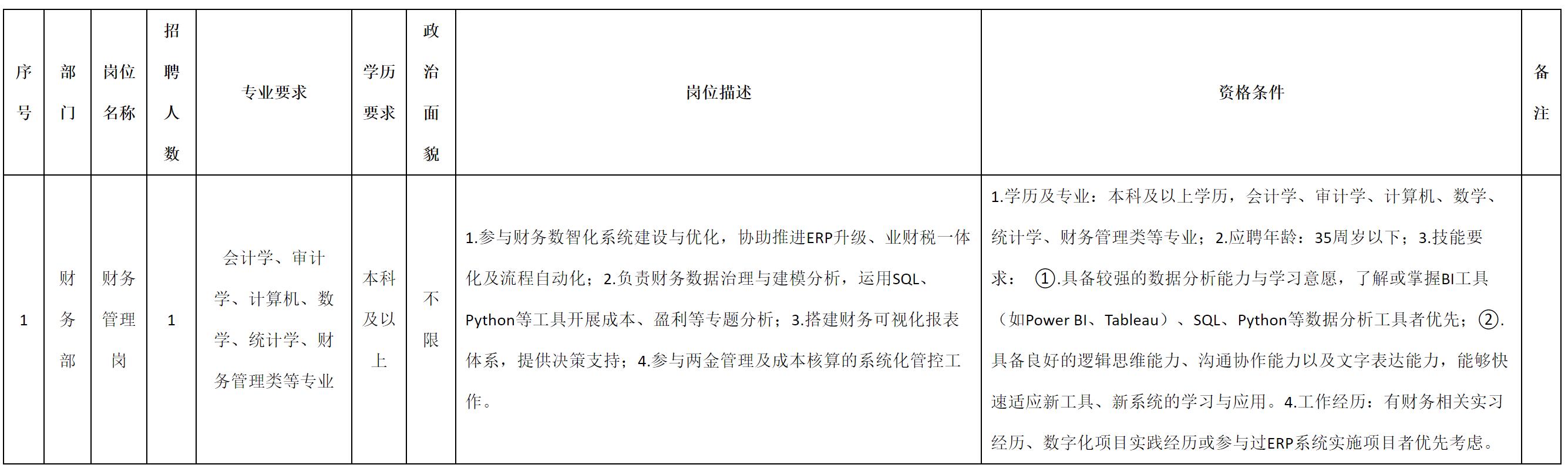 | 序号 | 部门 | 岗位名称 | 招聘人数 | 专业要求 | 学历要求 | 政治面貌 | 岗位描述 | 资格条件 | 备注 |
|---|---|---|---|---|---|---|---|---|---|
| 1 | 财务部 | 财务管理岗 | 1 | 会计学、审计学、计算机、数学、统计学、财务管理类等专业 | 本科及以上 | 不限 | 1.参与财务数智化系统建设与优化，协助推进ERP升级、业财税一体化及流程自动化；2.负责财务数据治理与建模分析，运用SQL、Python等工具开展成本、盈利等专题分析；3.搭建财务可视化报表体系，提供决策支持；4.参与两金管理及成本核算的系统化管控工作。 | 1.学历及专业：本科及以上学历，会计学、审计学、计算机、数学、统计学、财务管理类等专业；2.应聘年龄：35周岁以下；3.技能要求：①.具备较强的数据分析能力与学习意愿，了解或掌握BI工具（如Power BI、Tableau）、SQL、Python等数据分析工具者优先；②.具备良好的逻辑思维能力、沟通协作能力以及文字表达能力，能够快速适应新工具、新系统的学习与应用。4.工作经历：有财务相关实习经历、数字化项目实践经历或参与过ERP系统实施项目者优先考虑。 | |